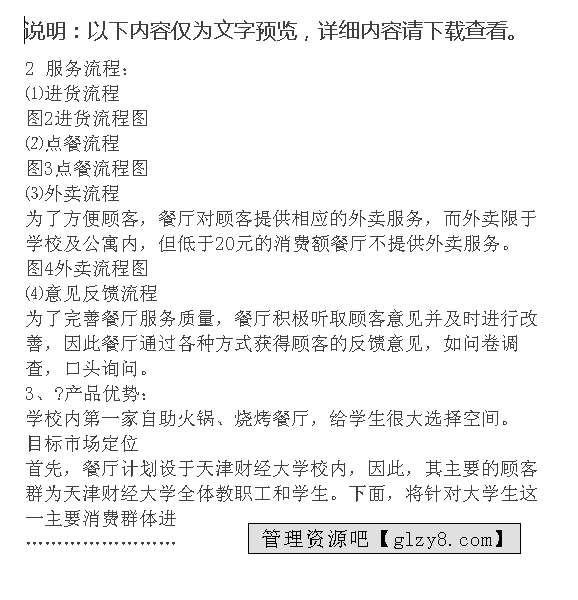 说明：以下内容仅为文字预览，详细内容请下载查看。

2 服务流程：
⑴进货流程
图2进货流程图
⑵点餐流程
图3点餐流程图
⑶外卖流程
为了方便顾客，餐厅对顾客提供相应的外卖服务，而外卖限于学校及公寓内，但低于20元的消费额餐厅不提供外卖服务。
图4外卖流程图
⑷意见反馈流程
为了完善餐厅服务质量，餐厅积极听取顾客意见并及时进行改善，因此餐厅通过各种方式获得顾客的反馈意见，如问卷调查，口头询问。
3、?产品优势：
学校内第一家自助火锅、烧烤餐厅，给学生很大选择空间。
目标市场定位
首先，餐厅计划设于天津财经大学校内，因此，其主要的顾客群为天津财经大学全体教职工和学生。下面，将针对大学生这一主要消费群体进
……………………

管理资源吧【glzy8.com】